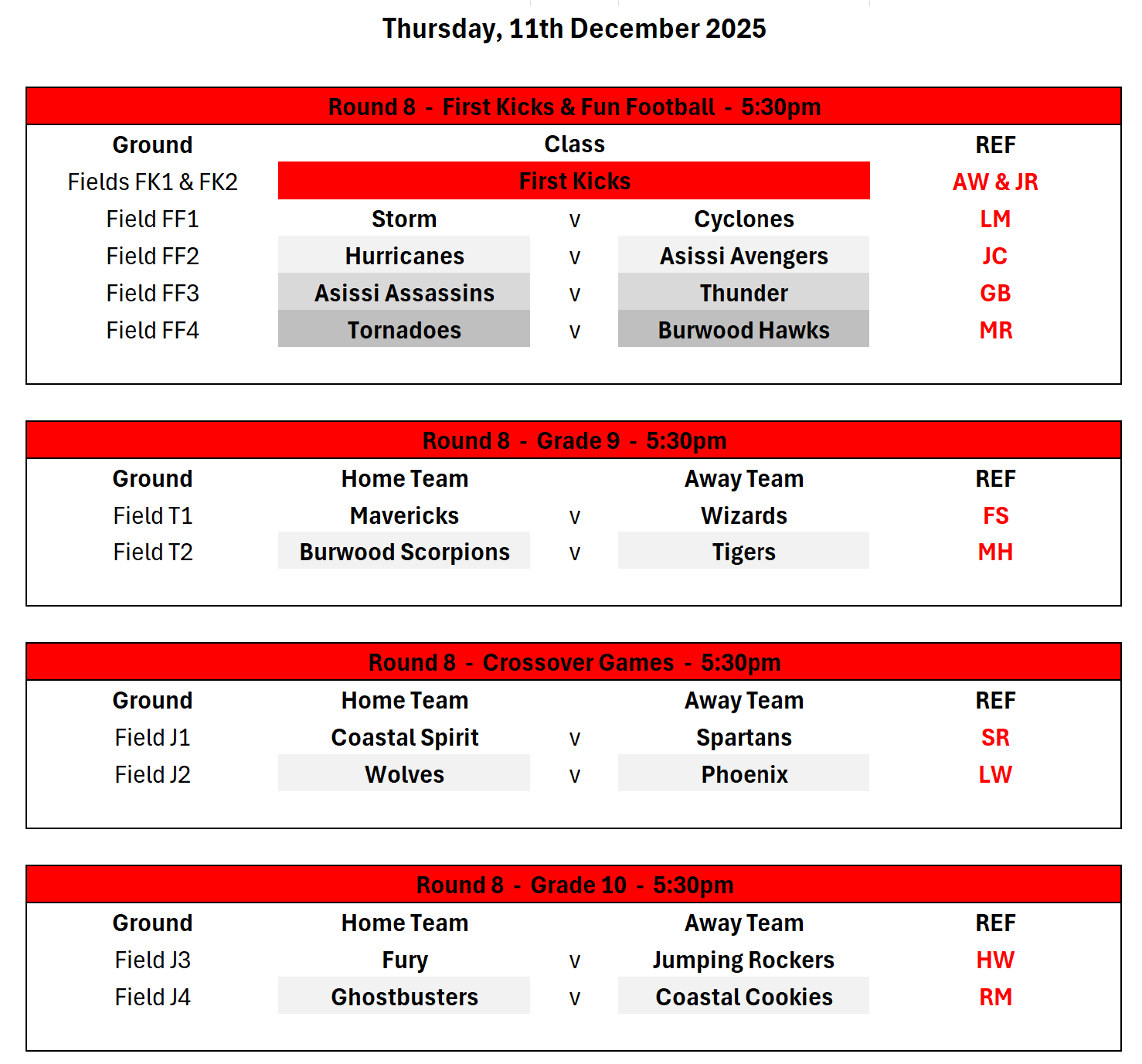 Thursday, 11th December 2025

Round 8 - First Kicks & Fun Football - 5:30pm

| Ground | Class | | | REF |
|---|---|---|---|---|
| Fields FK1 & FK2 | First Kicks | | | AW & JR |
| Field FF1 | Storm | v | Cyclones | LM |
| Field FF2 | Hurricanes | v | Asissi Avengers | JC |
| Field FF3 | Asissi Assassins | v | Thunder | GB |
| Field FF4 | Tornadoes | v | Burwood Hawks | MR |

Round 8 - Grade 9 - 5:30pm

| Ground | Home Team | | Away Team | REF |
|---|---|---|---|---|
| Field T1 | Mavericks | v | Wizards | FS |
| Field T2 | Burwood Scorpions | v | Tigers | MH |

Round 8 - Crossover Games - 5:30pm

| Ground | Home Team | | Away Team | REF |
|---|---|---|---|---|
| Field J1 | Coastal Spirit | v | Spartans | SR |
| Field J2 | Wolves | v | Phoenix | LW |

Round 8 - Grade 10 - 5:30pm

| Ground | Home Team | | Away Team | REF |
|---|---|---|---|---|
| Field J3 | Fury | v | Jumping Rockers | HW |
| Field J4 | Ghostbusters | v | Coastal Cookies | RM |